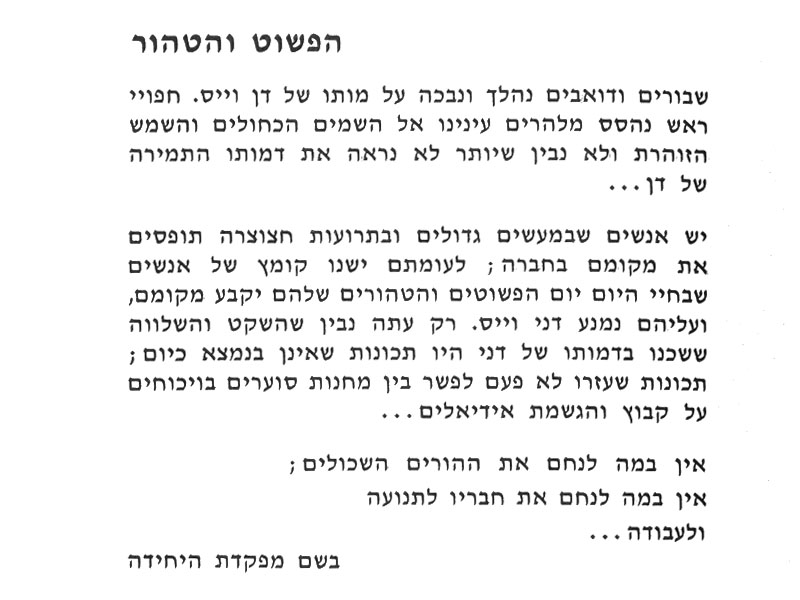 הפשוט והטהור

שבורים ודואבים נהלך ונבכה על מותו של דן וייס. חפויי ראש נהסס מלהרים עינינו אל השמים הכחולים והשמש הזוהרת ולא נבין שיותר לא נראה את דמותו התמירה של דן...

יש אנשים שבמעשים גדולים ובתרועות חצוצרה תופסים את מקומם בחברה; לעומתם ישנו קומץ של אנשים שבחיי היום יום הפשוטים והטהורים שלהם יקבע מקומם, ועליהם נמנע דני וייס. רק עתה נבין שהשקט והשלווה ששכנו בדמותו של דני היו תכונות שאינן בנמצא כיום; תכונות שעזרו לא פעם לפשר בין מחנות סוערים בויכוחים על קבוץ והגשמת אידיאלים...

אין במה לנחם את ההורים השכולים;
אין במה לנחם את חבריו לתנועה ולעבודה...

בשם מפקדת היחידה